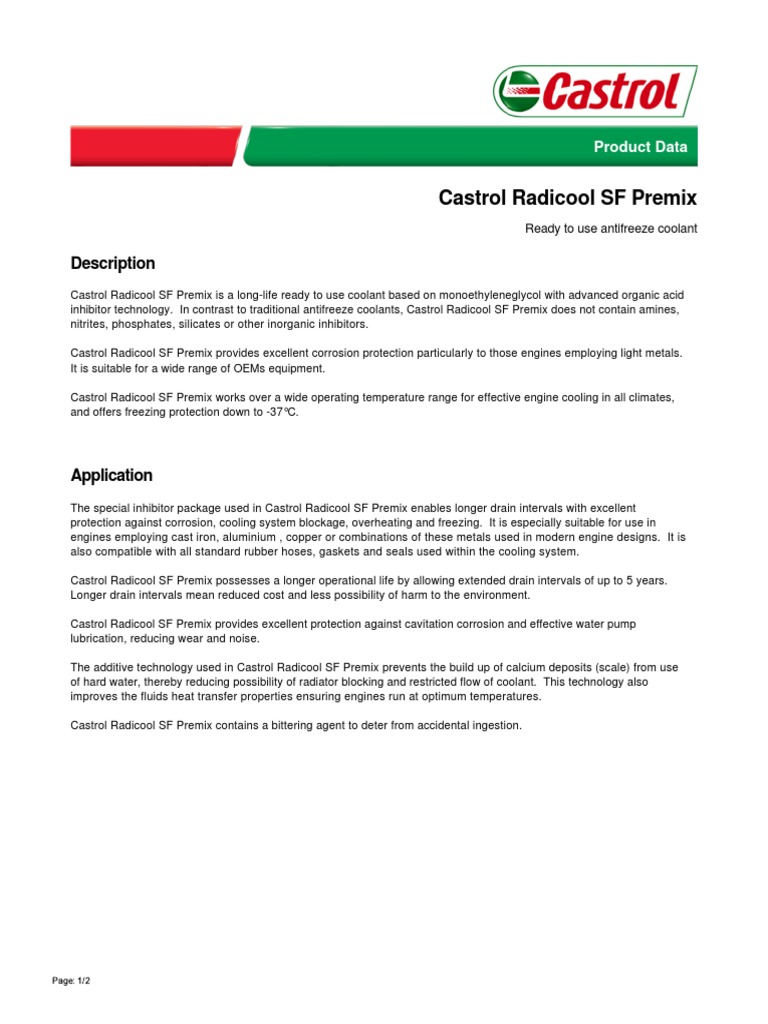 Castrol

Product Data

Castrol Radicool SF Premix

Ready to use antifreeze coolant

Description

Castrol Radicool SF Premix is a long-life ready to use coolant based on monoethyleneglycol with advanced organic acid inhibitor technology. In contrast to traditional antifreeze coolants, Castrol Radicool SF Premix does not contain amines, nitrites, phosphates, silicates or other inorganic inhibitors.

Castrol Radicool SF Premix provides excellent corrosion protection particularly to those engines employing light metals. It is suitable for a wide range of OEMs equipment.

Castrol Radicool SF Premix works over a wide operating temperature range for effective engine cooling in all climates, and offers freezing protection down to -37°C.

Application

The special inhibitor package used in Castrol Radicool SF Premix enables longer drain intervals with excellent protection against corrosion, cooling system blockage, overheating and freezing. It is especially suitable for use in engines employing cast iron, aluminium , copper or combinations of these metals used in modern engine designs. It is also compatible with all standard rubber hoses, gaskets and seals used within the cooling system.

Castrol Radicool SF Premix possesses a longer operational life by allowing extended drain intervals of up to 5 years. Longer drain intervals mean reduced cost and less possibility of harm to the environment.

Castrol Radicool SF Premix provides excellent protection against cavitation corrosion and effective water pump lubrication, reducing wear and noise.

The additive technology used in Castrol Radicool SF Premix prevents the build up of calcium deposits (scale) from use of hard water, thereby reducing possibility of radiator blocking and restricted flow of coolant. This technology also improves the fluids heat transfer properties ensuring engines run at optimum temperatures.

Castrol Radicool SF Premix contains a bittering agent to deter from accidental ingestion.

Page: 1/2